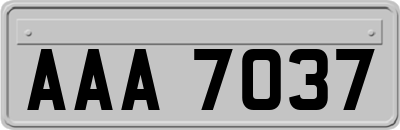 AAA 7037